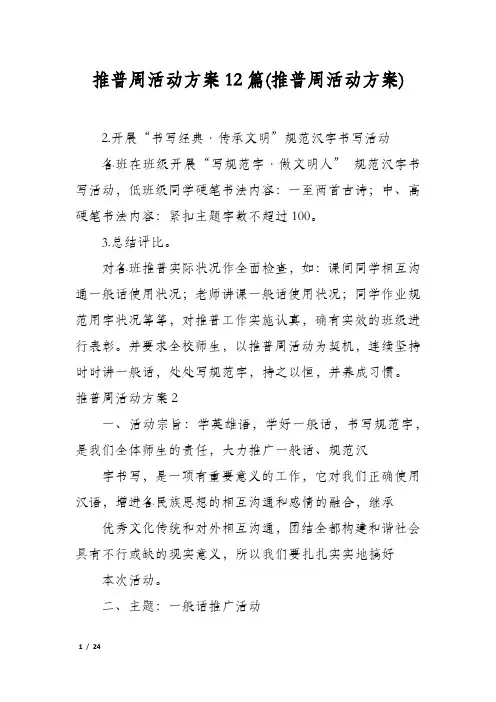 推普周活动方案12篇(推普周活动方案)

2.开展“书写经典·传承文明”规范汉字书写活动

各班在班级开展“写规范字·做文明人” 规范汉字书写活动，低班级同学硬笔书法内容：一至两首古诗；中、高硬笔书法内容：紧扣主题字数不超过100。

3.总结评比。

对各班推普实际状况作全面检查，如：课间同学相互沟通一般话使用状况；老师讲课一般话使用状况；同学作业规范用字状况等等，对推普工作实施认真，确有实效的班级进行表彰。并要求全校师生，以推普周活动为契机，连续坚持时时讲一般话，处处写规范字，持之以恒，并养成习惯。

推普周活动方案2

一、活动宗旨：学英雄语，学好一般话，书写规范字，是我们全体师生的责任，大力推广一般话、规范汉

字书写，是一项有重要意义的工作，它对我们正确使用汉语，增进各民族思想的相互沟通和感情的融合，继承

优秀文化传统和对外相互沟通，团结全部构建和谐社会具有不行或缺的现实意义，所以我们要扎扎实实地搞好

本次活动。

二、主题：一般话推广活动

1 / 24